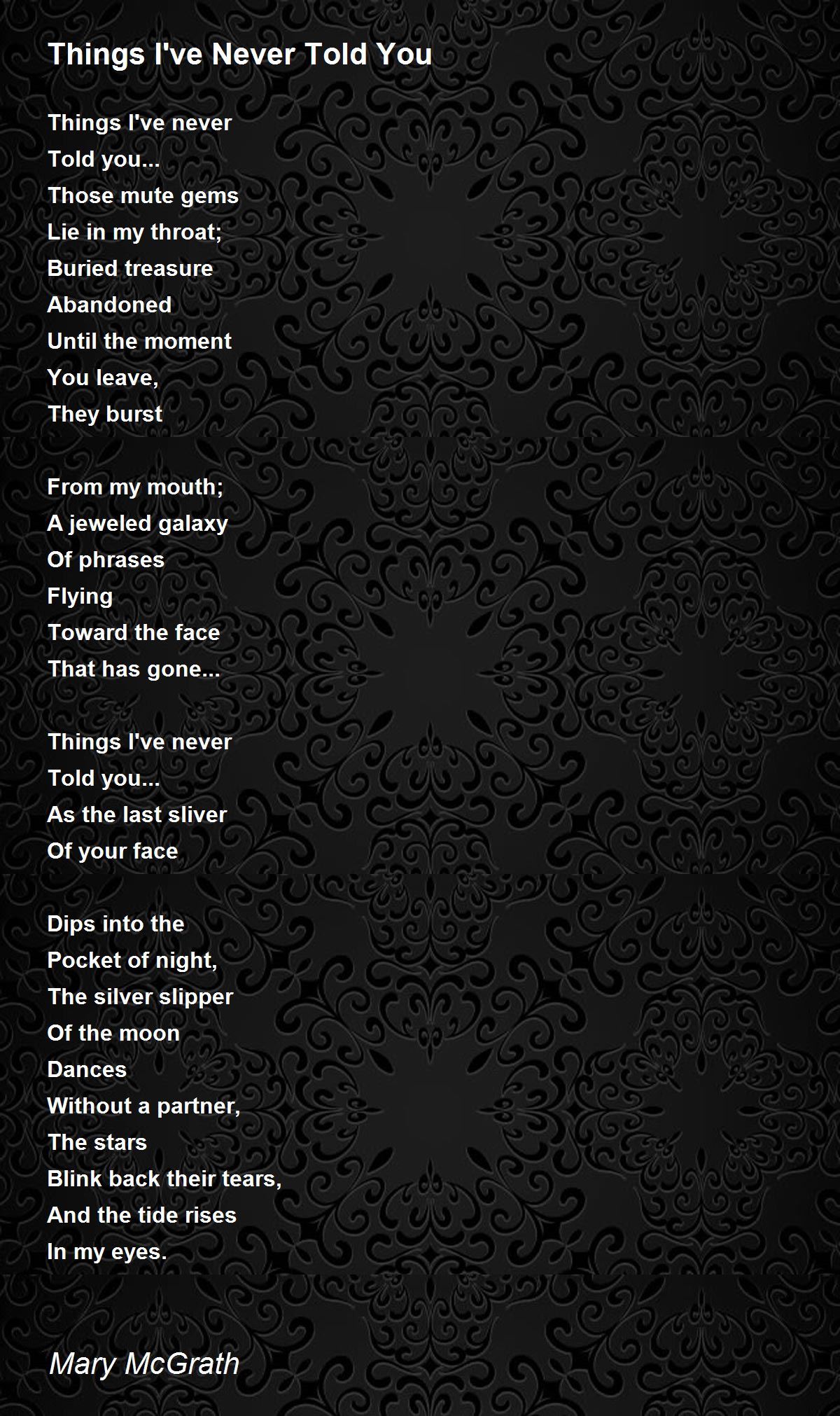 Things I've Never Told You

Things I've never
Told you...
Those mute gems
Lie in my throat;
Buried treasure
Abandoned
Until the moment
You leave,
They burst

From my mouth;
A jeweled galaxy
Of phrases
Flying
Toward the face
That has gone...

Things I've never
Told you...
As the last sliver
Of your face

Dips into the
Pocket of night,
The silver slipper
Of the moon
Dances
Without a partner,
The stars
Blink back their tears,
And the tide rises
In my eyes.

Mary McGrath